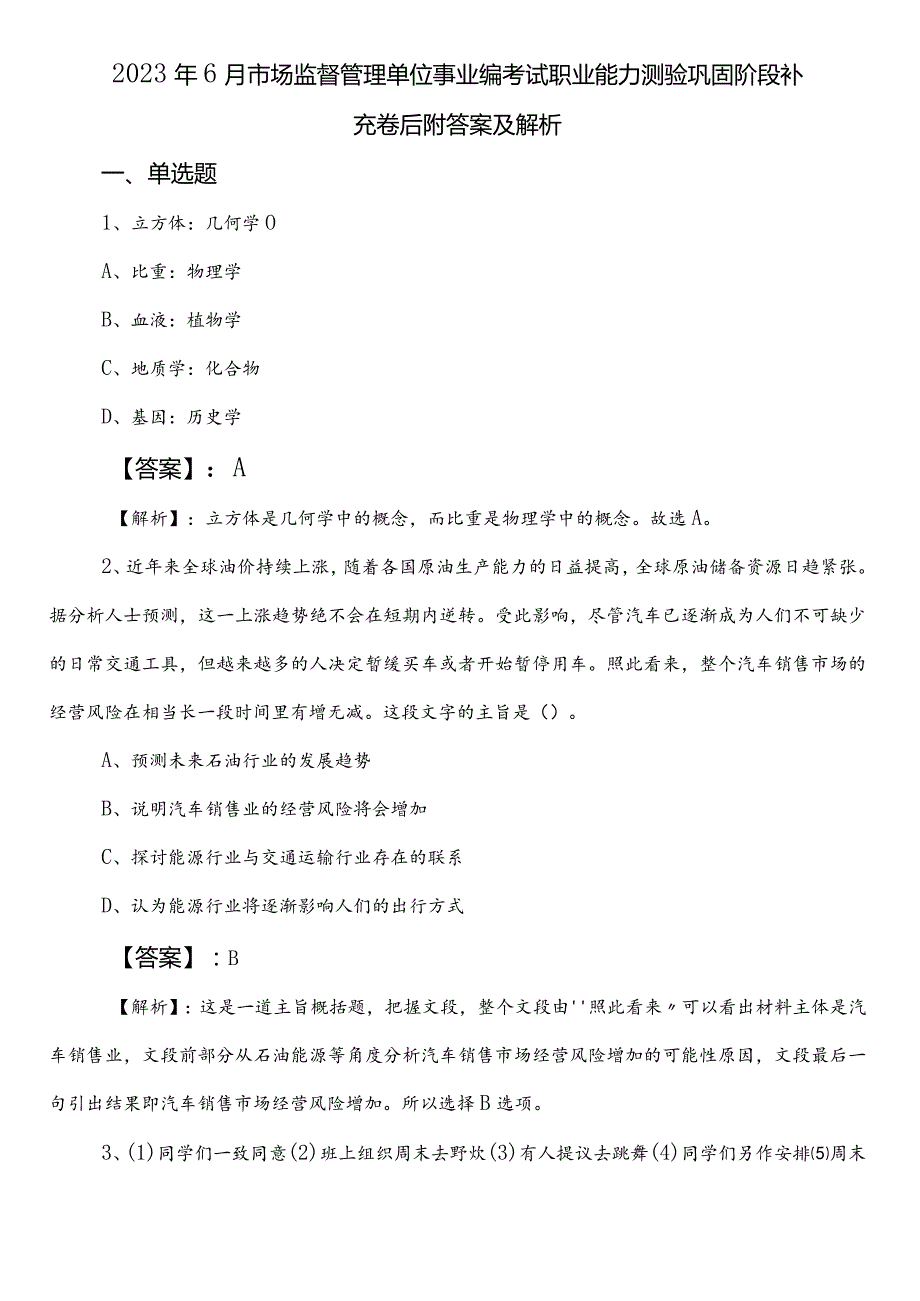 2023年6月市场监督管理单位事业编考试职业能力测验巩固阶段补充卷后附答案及解析

一、单选题

1、立方体：几何学０

A、比重：物理学

B、血液：植物学

C、地质学：化合物

D、基因：历史学

【答案】：A

【解析】：立方体是几何学中的概念，而比重是物理学中的概念。故选A。

2、近年来全球油价持续上涨，随着各国原油生产能力的日益提高，全球原油储备资源日趋紧张。据分析人士预测，这一上涨趋势绝不会在短期内逆转。受此影响，尽管汽车已逐渐成为人们不可缺少的日常交通工具，但越来越多的人决定暂缓买车或者开始暂停用车。照此看来，整个汽车销售市场的经营风险在相当长一段时间里有增无减。这段文字的主旨是（）。

A、预测未来石油行业的发展趋势

B、说明汽车销售业的经营风险将会增加

C、探讨能源行业与交通运输行业存在的联系

D、认为能源行业将逐渐影响人们的出行方式

【答案】：B

【解析】：这是一道主旨概括题，把握文段，整个文段由''照此看来〃可以看出材料主体是汽车销售业，文段前部分从石油能源等角度分析汽车销售市场经营风险增加的可能性原因，文段最后一句引出结果即汽车销售市场经营风险增加。所以选择B选项。

3、(1)同学们一致同意(2)班上组织周末去野炊(3)有人提议去跳舞(4)同学们另作安排(5)周末